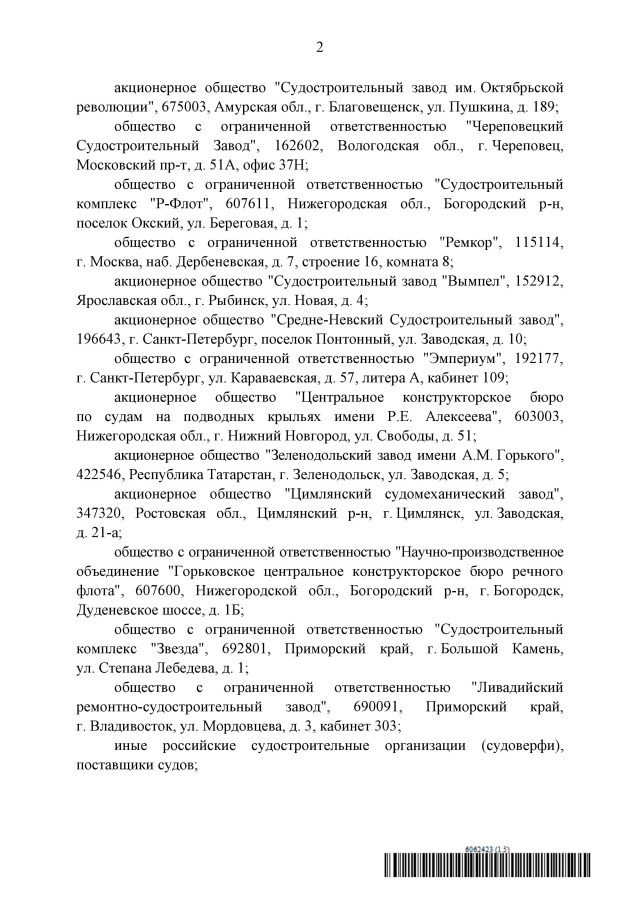 2

акционерное общество "Судостроительный завод им. Октябрьской революции", 675003, Амурская обл., г. Благовещенск, ул. Пушкина, д. 189;

общество с ограниченной ответственностью "Череповецкий Судостроительный Завод", 162602, Вологодская обл., г. Череповец, Московский пр-т, д. 51А, офис 37Н;

общество с ограниченной ответственностью "Судостроительный комплекс "Р-Флот", 607611, Нижегородская обл., Богородский р-н, поселок Окский, ул. Береговая, д. 1;

общество с ограниченной ответственностью "Ремкор", 115114, г. Москва, наб. Дербеневская, д. 7, строение 16, комната 8;

акционерное общество "Судостроительный завод "Вымпел", 152912, Ярославская обл., г. Рыбинск, ул. Новая, д. 4;

акционерное общество "Средне-Невский Судостроительный завод", 196643, г. Санкт-Петербург, поселок Понтонный, ул. Заводская, д. 10;

общество с ограниченной ответственностью "Эмпериум", 192177, г. Санкт-Петербург, ул. Караваевская, д. 57, литера А, кабинет 109;

акционерное общество "Центральное конструкторское бюро по судам на подводных крыльях имени Р.Е. Алексеева", 603003, Нижегородская обл., г. Нижний Новгород, ул. Свободы, д. 51;

акционерное общество "Зеленодольский завод имени А.М. Горького", 422546, Республика Татарстан, г. Зеленодольск, ул. Заводская, д. 5;

акционерное общество "Цимлянский судомеханический завод", 347320, Ростовская обл., Цимлянский р-н, г. Цимлянск, ул. Заводская, д. 21-а;

общество с ограниченной ответственностью "Научно-производственное объединение "Горьковское центральное конструкторское бюро речного флота", 607600, Нижегородской обл., Богородский р-н, г. Богородск, Дуденевское шоссе, д. 1Б;

общество с ограниченной ответственностью "Судостроительный комплекс "Звезда", 692801, Приморский край, г. Большой Камень, ул. Степана Лебедева, д. 1;

общество с ограниченной ответственностью "Ливадийский ремонтно-судостроительный завод", 690091, Приморский край, г. Владивосток, ул. Мордовцева, д. 3, кабинет 303;

иные российские судостроительные организации (судоверфи), поставщики судов;

6062423 (1.5)